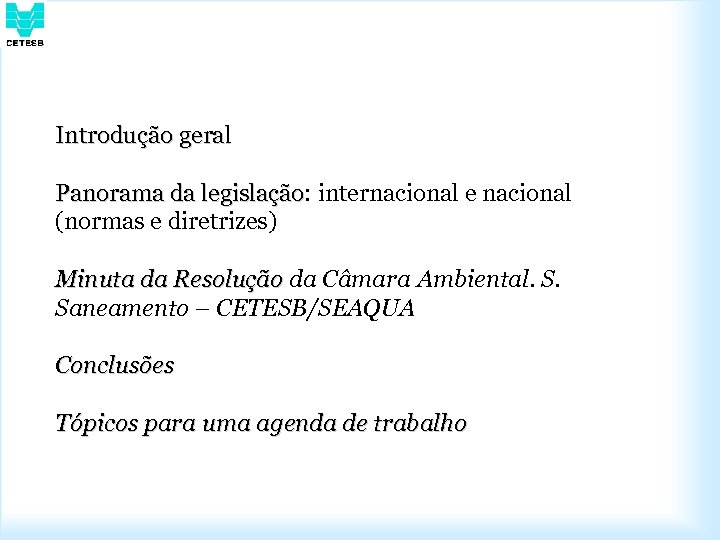 CETESB

Introdução geral

Panorama da legislação: internacional e nacional (normas e diretrizes)

Minuta da Resolução da Câmara Ambiental. S. Saneamento – CETESB/SEAQUA

Conclusões

Tópicos para uma agenda de trabalho